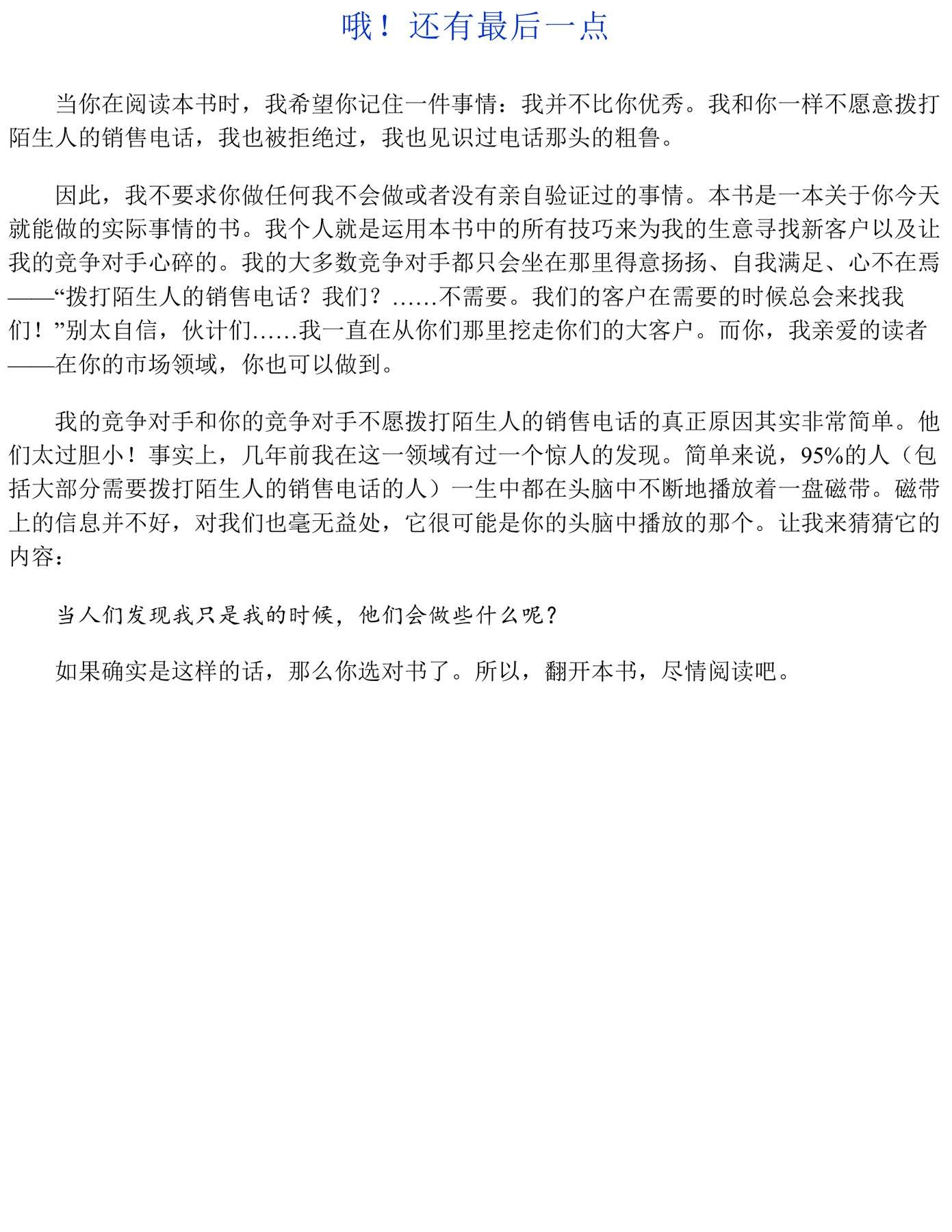 哦！还有最后一点

当你在阅读本书时，我希望你记住一件事情：我并不比你优秀。我和你一样不愿意拨打陌生人的销售电话，我也被拒绝过，我也见识过电话那头的粗鲁。

因此，我不要求你做任何我不会做或者没有亲自验证过的事情。本书是一本关于你今天就能做的实际事情的书。我个人就是运用本书中的所有技巧来为我的生意寻找新客户以及让我的竞争对手心碎的。我的大多数竞争对手都只会坐在那里得意扬扬、自我满足、心不在焉——“拨打陌生人的销售电话？我们？……不需要。我们的客户在需要的时候总会来找我们！”别太自信，伙计们……我一直在从你们那里挖走你们的大客户。而你，我亲爱的读者——在你的市场领域，你也可以做到。

我的竞争对手和你的竞争对手不愿拨打陌生人的销售电话的真正原因其实非常简单。他们太过胆小！事实上，几年前我在这一领域有过一个惊人的发现。简单来说，95%的人（包括大部分需要拨打陌生人的销售电话的人）一生中都在头脑中不断地播放着一盘磁带。磁带上的信息并不好，对我们也毫无益处，它很可能是你的头脑中播放的那个。让我来猜猜它的内容：

当人们发现我只是我的时候，他们会做些什么呢？

如果确实是这样的话，那么你选对书了。所以，翻开本书，尽情阅读吧。